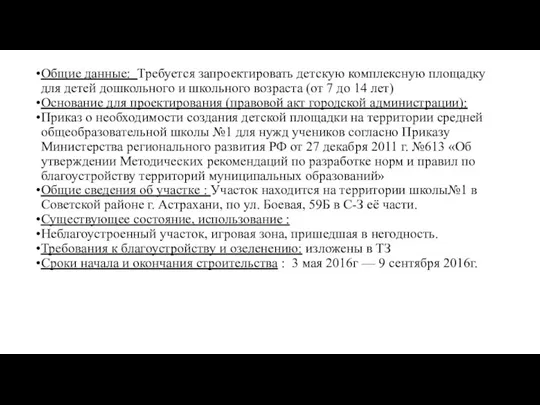 •Общие данные: Требуется запроектировать детскую комплексную площадку для детей дошкольного и школьного возраста (от 7 до 14 лет)
•Основание для проектирования (правовой акт городской администрации):
•Приказ о необходимости создания детской площадки на территории средней общеобразовательной школы №1 для нужд учеников согласно Приказу Министерства регионального развития РФ от 27 декабря 2011 г. №613 «Об утверждении Методических рекомендаций по разработке норм и правил по благоустройству территорий муниципальных образований»
•Общие сведения об участке : Участок находится на территории школы№1 в Советской районе г. Астрахани, по ул. Боевая, 59Б в С-З её части.
•Существующее состояние, использование :
•Неблагоустроенный участок, игровая зона, пришедшая в негодность.
•Требования к благоустройству и озеленению: изложены в ТЗ
•Сроки начала и окончания строительства : 3 мая 2016г — 9 сентября 2016г.